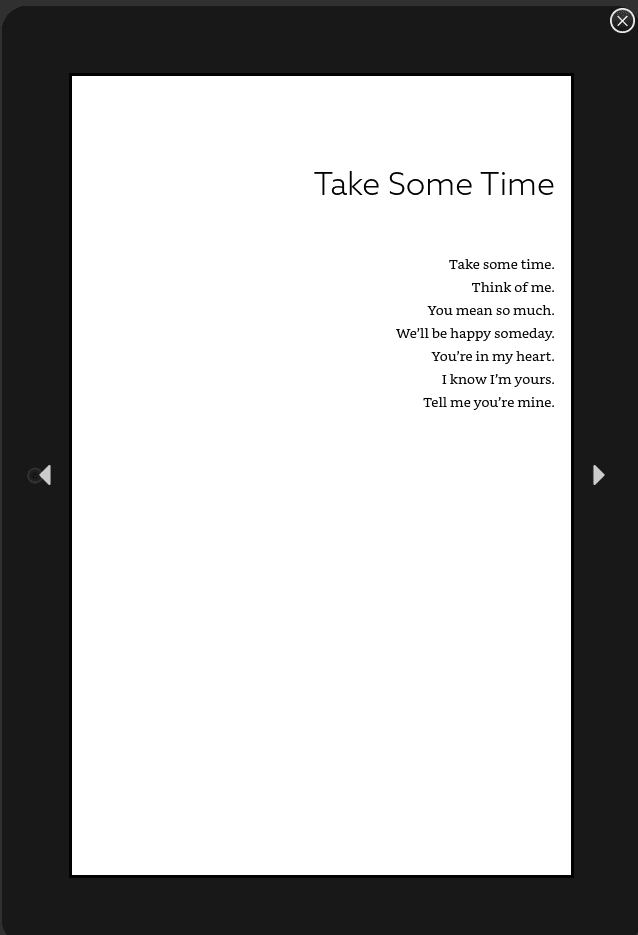 Take Some Time

Take some time.
Think of me.
You mean so much.
We'll be happy someday.
You're in my heart.
I know I'm yours.
Tell me you're mine.